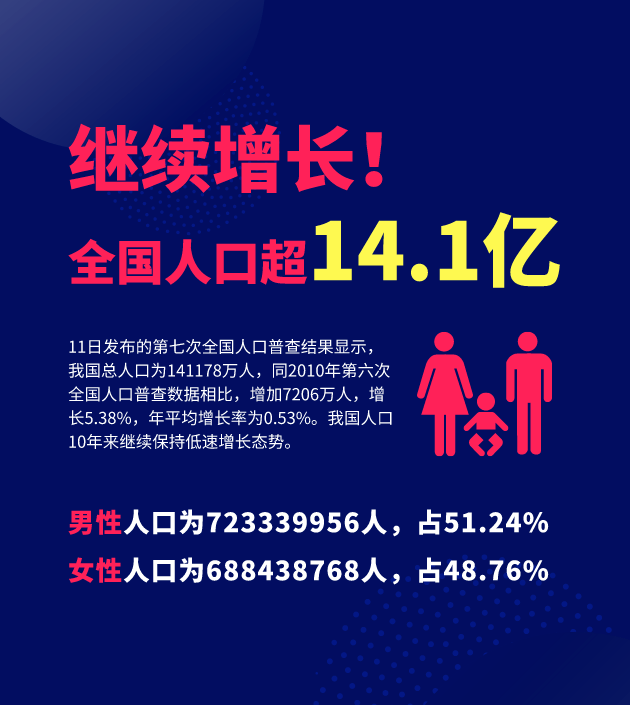 继续增长！

全国人口超14.1亿

11日发布的第七次全国人口普查结果显示，我国总人口为141178万人，同2010年第六次全国人口普查数据相比，增加7206万人，增长5.38%，年平均增长率为0.53%。我国人口10年来继续保持低速增长态势。

男性人口为723339956人，占51.24%

女性人口为688438768人，占48.76%